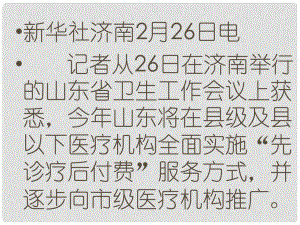 •新华社济南2月26日电

• 记者从26日在济南举行的山东省卫生工作会议上获悉，今年山东将在县级及县以下医疗机构全面实施“先诊疗后付费”服务方式，并逐步向市级医疗机构推广。